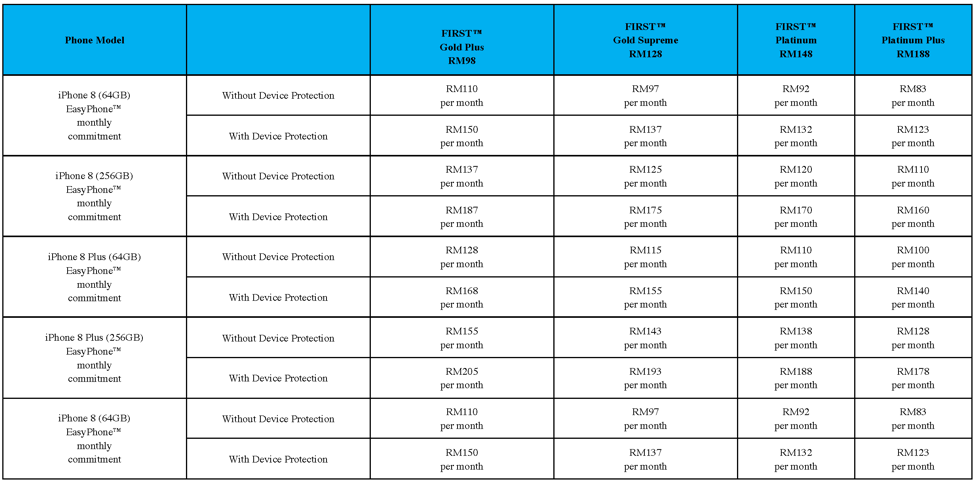 | Phone Model | | FIRST™ Gold Plus RM98 | FIRST™ Gold Supreme RM128 | FIRST™ Platinum RM148 | FIRST™ Platinum Plus RM188 |
|---|---|---|---|---|---|
| iPhone 8 (64GB) EasyPhone™ monthly commitment | Without Device Protection | RM110 per month | RM97 per month | RM92 per month | RM83 per month |
| | With Device Protection | RM150 per month | RM137 per month | RM132 per month | RM123 per month |
| iPhone 8 (256GB) EasyPhone™ monthly commitment | Without Device Protection | RM137 per month | RM125 per month | RM120 per month | RM110 per month |
| | With Device Protection | RM187 per month | RM175 per month | RM170 per month | RM160 per month |
| iPhone 8 Plus (64GB) EasyPhone™ monthly commitment | Without Device Protection | RM128 per month | RM115 per month | RM110 per month | RM100 per month |
| | With Device Protection | RM168 per month | RM155 per month | RM150 per month | RM140 per month |
| iPhone 8 Plus (256GB) EasyPhone™ monthly commitment | Without Device Protection | RM155 per month | RM143 per month | RM138 per month | RM128 per month |
| | With Device Protection | RM205 per month | RM193 per month | RM188 per month | RM178 per month |
| iPhone 8 (64GB) EasyPhone™ monthly commitment | Without Device Protection | RM110 per month | RM97 per month | RM92 per month | RM83 per month |
| | With Device Protection | RM150 per month | RM137 per month | RM132 per month | RM123 per month |